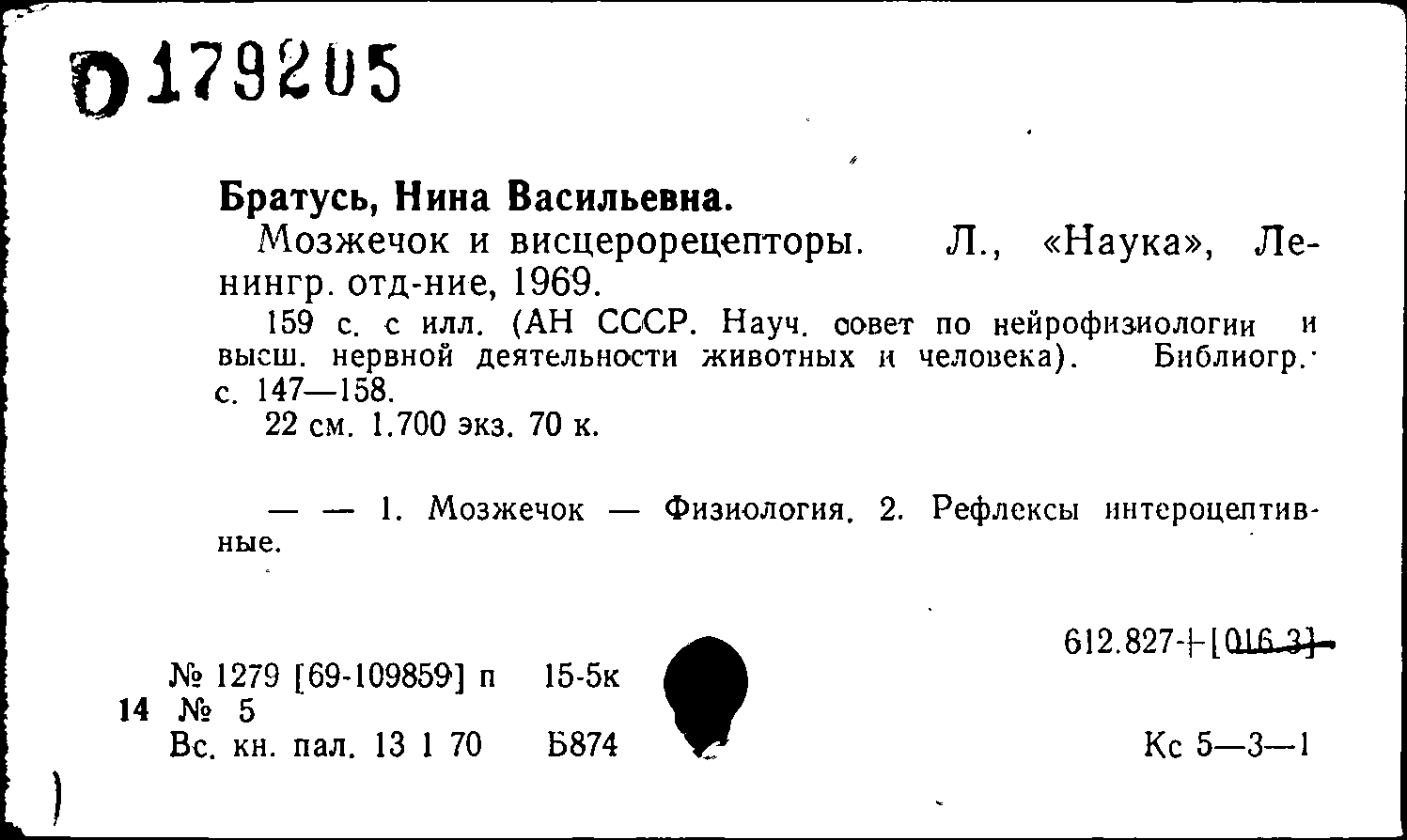 D 179205

Братусь, Нина Васильевна.

Мозжечок и висцерорецепторы. Л., «Наука», Ленингр. отд-ние, 1969.

159 с. с илл. (АН СССР. Науч. совет по нейрофизиологии и высш. нервной деятельности животных и человека). Библиогр.: с. 147—158.

22 см. 1.700 экз. 70 к.

— — 1. Мозжечок — Физиология. 2. Рефлексы интероцептивные.

612.827+[016.3]

№ 1279 [69-109859] п 15-5к
14 № 5
Вс. кн. пал. 13 1 70 Б874

Кс 5—3—1